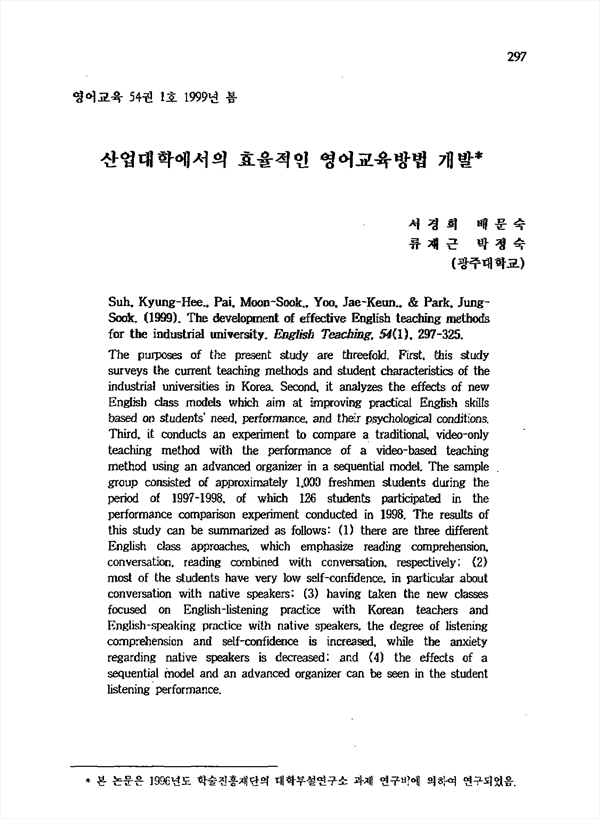 297

영어교육 54권 1호 1999년 봄

산업대학에서의 효율적인 영어교육방법 개발*

서 경 희　배 문 숙
류 재 근　박 정 숙
(광주대학교)

Suh, Kyung-Hee., Pai, Moon-Sook., Yoo, Jae-Keun., & Park, Jung-Sook. (1999). The development of effective English teaching methods for the industrial university. English Teaching, 54(1), 297-325.

The purposes of the present study are threefold. First, this study surveys the current teaching methods and student characteristics of the industrial universities in Korea. Second, it analyzes the effects of new English class models which aim at improving practical English skills based on students' need, performance, and their psychological conditions. Third, it conducts an experiment to compare a traditional, video-only teaching method with the performance of a video-based teaching method using an advanced organizer in a sequential model. The sample group consisted of approximately 1,000 freshmen students during the period of 1997-1998, of which 126 students participated in the performance comparison experiment conducted in 1998. The results of this study can be summarized as follows: (1) there are three different English class approaches, which emphasize reading comprehension, conversation, reading combined with conversation, respectively; (2) most of the students have very low self-confidence, in particular about conversation with native speakers; (3) having taken the new classes focused on English-listening practice with Korean teachers and English-speaking practice with native speakers, the degree of listening comprehension and self-confidence is increased, while the anxiety regarding native speakers is decreased; and (4) the effects of a sequential model and an advanced organizer can be seen in the student listening performance.

* 본 논문은 1996년도 학술진흥재단의 대학부설연구소 과제 연구비에 의하여 연구되었음.